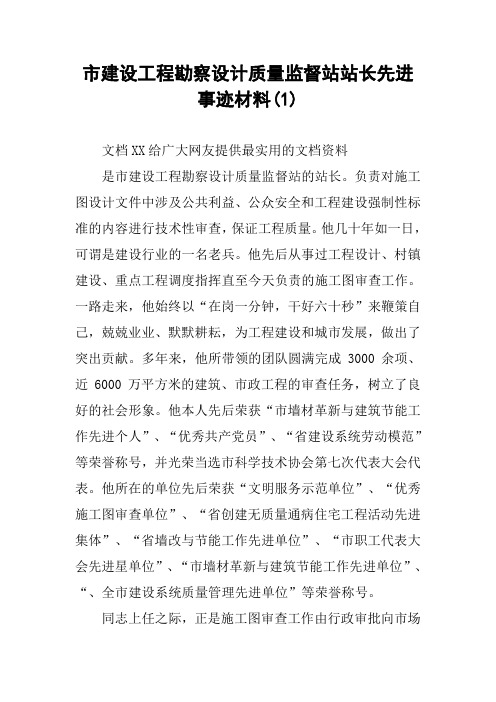 市建设工程勘察设计质量监督站站长先进事迹材料(1)

文档XX给广大网友提供最实用的文档资料

是市建设工程勘察设计质量监督站的站长。负责对施工图设计文件中涉及公共利益、公众安全和工程建设强制性标准的内容进行技术性审查，保证工程质量。他几十年如一日，可谓是建设行业的一名老兵。他先后从事过工程设计、村镇建设、重点工程调度指挥直至今天负责的施工图审查工作。一路走来，他始终以“在岗一分钟，干好六十秒”来鞭策自己，兢兢业业、默默耕耘，为工程建设和城市发展，做出了突出贡献。多年来，他所带领的团队圆满完成 3000 余项、近 6000 万平方米的建筑、市政工程的审查任务，树立了良好的社会形象。他本人先后荣获“市墙材革新与建筑节能工作先进个人”、“优秀共产党员”、“省建设系统劳动模范”等荣誉称号，并光荣当选市科学技术协会第七次代表大会代表。他所在的单位先后荣获“文明服务示范单位”、“优秀施工图审查单位”、“省创建无质量通病住宅工程活动先进集体”、“省墙改与节能工作先进单位”、“市职工代表大会先进星单位”、“市墙材革新与建筑节能工作先进单位”、“、全市建设系统质量管理先进单位”等荣誉称号。

同志上任之际，正是施工图审查工作由行政审批向市场